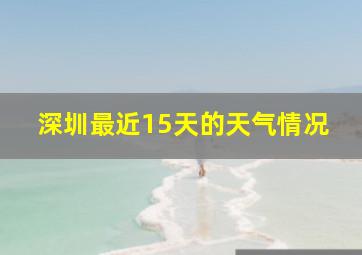 深圳最近15天的天气情况